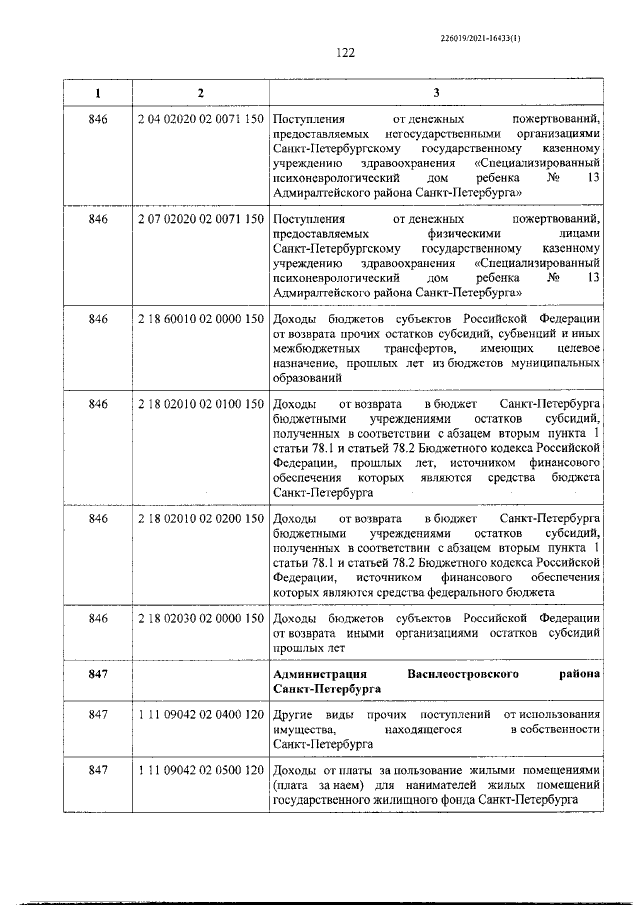 226019/2021-16433(1)

122

| 1 | 2 | 3 |
|---|---|---|
| 846 | 2 04 02020 02 0071 150 | Поступления от денежных пожертвований, предоставляемых негосударственными организациями Санкт-Петербургскому государственному казенному учреждению здравоохранения «Специализированный психоневрологический дом ребенка № 13 Адмиралтейского района Санкт-Петербурга» |
| 846 | 2 07 02020 02 0071 150 | Поступления от денежных пожертвований, предоставляемых физическими лицами Санкт-Петербургскому государственному казенному учреждению здравоохранения «Специализированный психоневрологический дом ребенка № 13 Адмиралтейского района Санкт-Петербурга» |
| 846 | 2 18 60010 02 0000 150 | Доходы бюджетов субъектов Российской Федерации от возврата прочих остатков субсидий, субвенций и иных межбюджетных трансфертов, имеющих целевое назначение, прошлых лет из бюджетов муниципальных образований |
| 846 | 2 18 02010 02 0100 150 | Доходы от возврата в бюджет Санкт-Петербурга бюджетными учреждениями остатков субсидий, полученных в соответствии с абзацем вторым пункта 1 статьи 78.1 и статьей 78.2 Бюджетного кодекса Российской Федерации, прошлых лет, источником финансового обеспечения которых являются средства бюджета Санкт-Петербурга |
| 846 | 2 18 02010 02 0200 150 | Доходы от возврата в бюджет Санкт-Петербурга бюджетными учреждениями остатков субсидий, полученных в соответствии с абзацем вторым пункта 1 статьи 78.1 и статьей 78.2 Бюджетного кодекса Российской Федерации, источником финансового обеспечения которых являются средства федерального бюджета |
| 846 | 2 18 02030 02 0000 150 | Доходы бюджетов субъектов Российской Федерации от возврата иными организациями остатков субсидий прошлых лет |
| 847 | | Администрация Василеостровского района Санкт-Петербурга |
| 847 | 1 11 09042 02 0400 120 | Другие виды прочих поступлений от использования имущества, находящегося в собственности Санкт-Петербурга |
| 847 | 1 11 09042 02 0500 120 | Доходы от платы за пользование жилыми помещениями (плата за наем) для нанимателей жилых помещений государственного жилищного фонда Санкт-Петербурга |